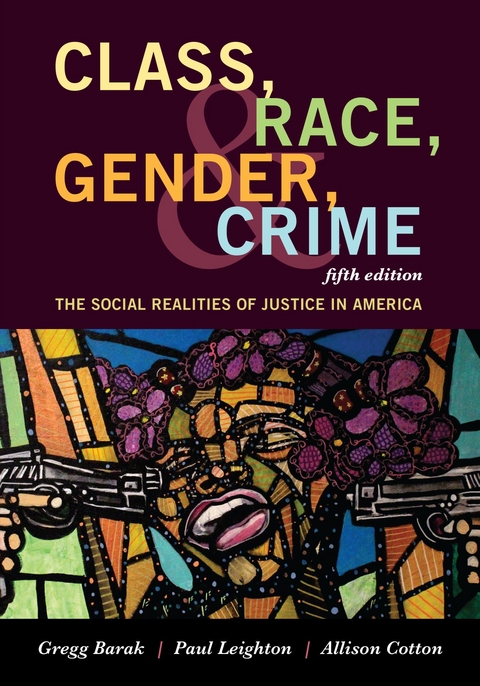 CLASS, RACE, GENDER, & CRIME

fifth edition

THE SOCIAL REALITIES OF JUSTICE IN AMERICA

Gregg Barak | Paul Leighton | Allison Cotton